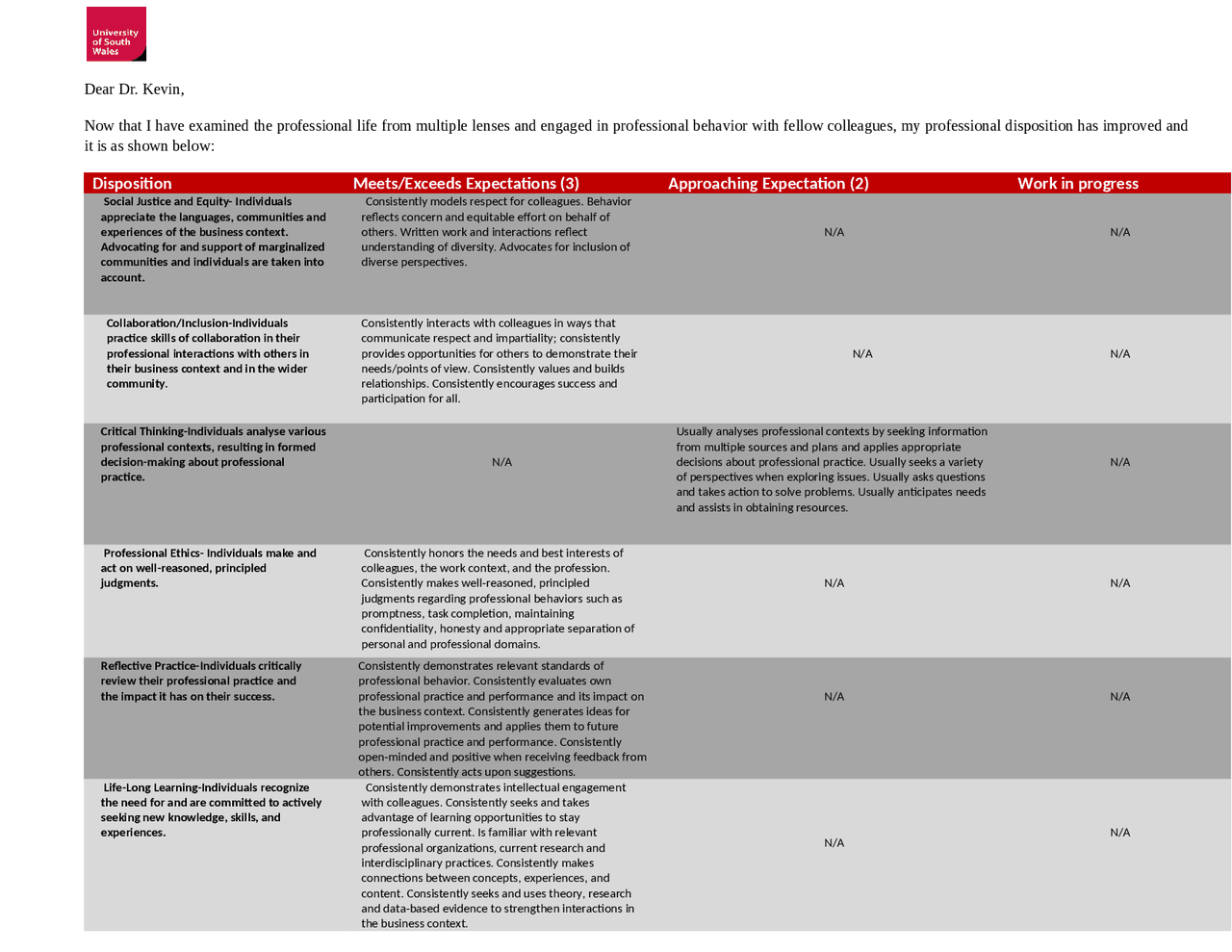 University of South Wales

Dear Dr. Kevin,

Now that I have examined the professional life from multiple lenses and engaged in professional behavior with fellow colleagues, my professional disposition has improved and it is as shown below:

| Disposition | Meets/Exceeds Expectations (3) | Approaching Expectation (2) | Work in progress |
|---|---|---|---|
| Social Justice and Equity- Individuals appreciate the languages, communities and experiences of the business context. Advocating for and support of marginalized communities and individuals are taken into account. | Consistently models respect for colleagues. Behavior reflects concern and equitable effort on behalf of others. Written work and interactions reflect understanding of diversity. Advocates for inclusion of diverse perspectives. | N/A | N/A |
| Collaboration/Inclusion-Individuals practice skills of collaboration in their professional interactions with others in their business context and in the wider community. | Consistently interacts with colleagues in ways that communicate respect and impartiality; consistently provides opportunities for others to demonstrate their needs/points of view. Consistently values and builds relationships. Consistently encourages success and participation for all. | N/A | N/A |
| Critical Thinking-Individuals analyse various professional contexts, resulting in formed decision-making about professional practice. | N/A | Usually analyses professional contexts by seeking information from multiple sources and plans and applies appropriate decisions about professional practice. Usually seeks a variety of perspectives when exploring issues. Usually asks questions and takes action to solve problems. Usually anticipates needs and assists in obtaining resources. | N/A |
| Professional Ethics- Individuals make and act on well-reasoned, principled judgments. | Consistently honors the needs and best interests of colleagues, the work context, and the profession. Consistently makes well-reasoned, principled judgments regarding professional behaviors such as promptness, task completion, maintaining confidentiality, honesty and appropriate separation of personal and professional domains. | N/A | N/A |
| Reflective Practice-Individuals critically review their professional practice and the impact it has on their success. | Consistently demonstrates relevant standards of professional behavior. Consistently evaluates own professional practice and performance and its impact on the business context. Consistently generates ideas for potential improvements and applies them to future professional practice and performance. Consistently open-minded and positive when receiving feedback from others. Consistently acts upon suggestions. | N/A | N/A |
| Life-Long Learning-Individuals recognize the need for and are committed to actively seeking new knowledge, skills, and experiences. | Consistently demonstrates intellectual engagement with colleagues. Consistently seeks and takes advantage of learning opportunities to stay professionally current. Is familiar with relevant professional organizations, current research and interdisciplinary practices. Consistently makes connections between concepts, experiences, and content. Consistently seeks and uses theory, research and data-based evidence to strengthen interactions in the business context. | N/A | N/A |